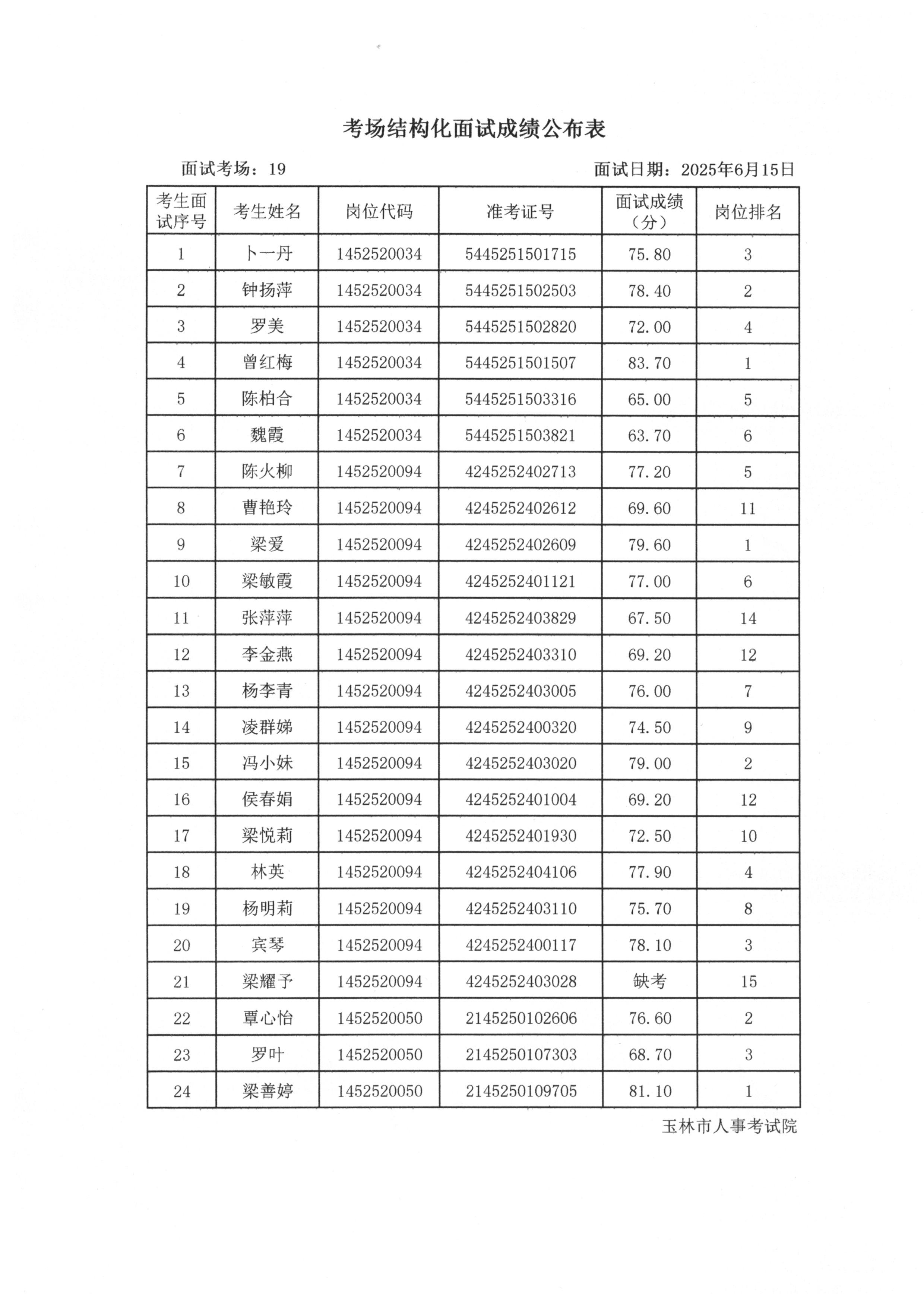 考场结构化面试成绩公布表

面试考场：19　　面试日期：2025年6月15日

| 考生面试序号 | 考生姓名 | 岗位代码 | 准考证号 | 面试成绩（分） | 岗位排名 |
|---|---|---|---|---|---|
| 1 | 卜一丹 | 1452520034 | 5445251501715 | 75.80 | 3 |
| 2 | 钟扬萍 | 1452520034 | 5445251502503 | 78.40 | 2 |
| 3 | 罗美 | 1452520034 | 5445251502820 | 72.00 | 4 |
| 4 | 曾红梅 | 1452520034 | 5445251501507 | 83.70 | 1 |
| 5 | 陈柏合 | 1452520034 | 5445251503316 | 65.00 | 5 |
| 6 | 魏霞 | 1452520034 | 5445251503821 | 63.70 | 6 |
| 7 | 陈火柳 | 1452520094 | 4245252402713 | 77.20 | 5 |
| 8 | 曹艳玲 | 1452520094 | 4245252402612 | 69.60 | 11 |
| 9 | 梁爱 | 1452520094 | 4245252402609 | 79.60 | 1 |
| 10 | 梁敏霞 | 1452520094 | 4245252401121 | 77.00 | 6 |
| 11 | 张萍萍 | 1452520094 | 4245252403829 | 67.50 | 14 |
| 12 | 李金燕 | 1452520094 | 4245252403310 | 69.20 | 12 |
| 13 | 杨李青 | 1452520094 | 4245252403005 | 76.00 | 7 |
| 14 | 凌群娣 | 1452520094 | 4245252400320 | 74.50 | 9 |
| 15 | 冯小妹 | 1452520094 | 4245252403020 | 79.00 | 2 |
| 16 | 侯春娟 | 1452520094 | 4245252401004 | 69.20 | 12 |
| 17 | 梁悦莉 | 1452520094 | 4245252401930 | 72.50 | 10 |
| 18 | 林英 | 1452520094 | 4245252404106 | 77.90 | 4 |
| 19 | 杨明莉 | 1452520094 | 4245252403110 | 75.70 | 8 |
| 20 | 宾琴 | 1452520094 | 4245252400117 | 78.10 | 3 |
| 21 | 梁耀予 | 1452520094 | 4245252403028 | 缺考 | 15 |
| 22 | 覃心怡 | 1452520050 | 2145250102606 | 76.60 | 2 |
| 23 | 罗叶 | 1452520050 | 2145250107303 | 68.70 | 3 |
| 24 | 梁善婷 | 1452520050 | 2145250109705 | 81.10 | 1 |

玉林市人事考试院